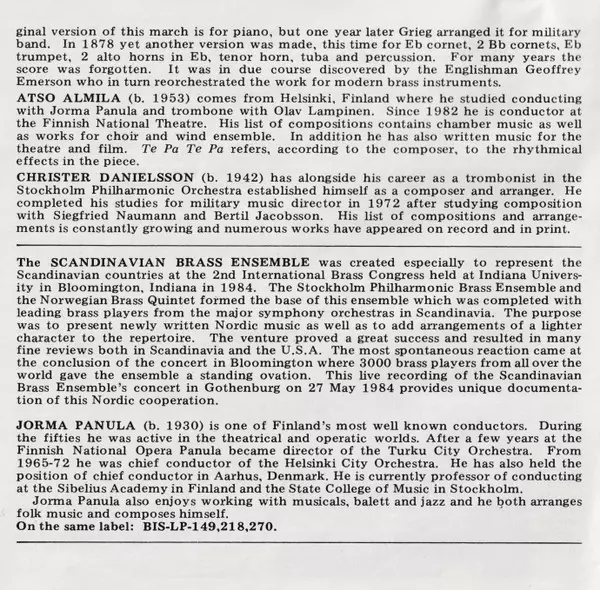 ginal version of this march is for piano, but one year later Grieg arranged it for military band. In 1878 yet another version was made, this time for Eb cornet, 2 Bb cornets, Eb trumpet, 2 alto horns in Eb, tenor horn, tuba and percussion. For many years the score was forgotten. It was in due course discovered by the Englishman Geoffrey Emerson who in turn reorchestrated the work for modern brass instruments.

ATSO ALMILA (b. 1953) comes from Helsinki, Finland where he studied conducting with Jorma Panula and trombone with Olav Lampinen. Since 1982 he is conductor at the Finnish National Theatre. His list of compositions contains chamber music as well as works for choir and wind ensemble. In addition he has also written music for the theatre and film. Te Pa Te Pa refers, according to the composer, to the rhythmical effects in the piece.

CHRISTER DANIELSSON (b. 1942) has alongside his career as a trombonist in the Stockholm Philharmonic Orchestra established himself as a composer and arranger. He completed his studies for military music director in 1972 after studying composition with Siegfried Naumann and Bertil Jacobsson. His list of compositions and arrangements is constantly growing and numerous works have appeared on record and in print.

The SCANDINAVIAN BRASS ENSEMBLE was created especially to represent the Scandinavian countries at the 2nd International Brass Congress held at Indiana University in Bloomington, Indiana in 1984. The Stockholm Philharmonic Brass Ensemble and the Norwegian Brass Quintet formed the base of this ensemble which was completed with leading brass players from the major symphony orchestras in Scandinavia. The purpose was to present newly written Nordic music as well as to add arrangements of a lighter character to the repertoire. The venture proved a great success and resulted in many fine reviews both in Scandinavia and the U.S.A. The most spontaneous reaction came at the conclusion of the concert in Bloomington where 3000 brass players from all over the world gave the ensemble a standing ovation. This live recording of the Scandinavian Brass Ensemble's concert in Gothenburg on 27 May 1984 provides unique documentation of this Nordic cooperation.

JORMA PANULA (b. 1930) is one of Finland's most well known conductors. During the fifties he was active in the theatrical and operatic worlds. After a few years at the Finnish National Opera Panula became director of the Turku City Orchestra. From 1965-72 he was chief conductor of the Helsinki City Orchestra. He has also held the position of chief conductor in Aarhus, Denmark. He is currently professor of conducting at the Sibelius Academy in Finland and the State College of Music in Stockholm.

Jorma Panula also enjoys working with musicals, balett and jazz and he both arranges folk music and composes himself.

On the same label: BIS-LP-149,218,270.